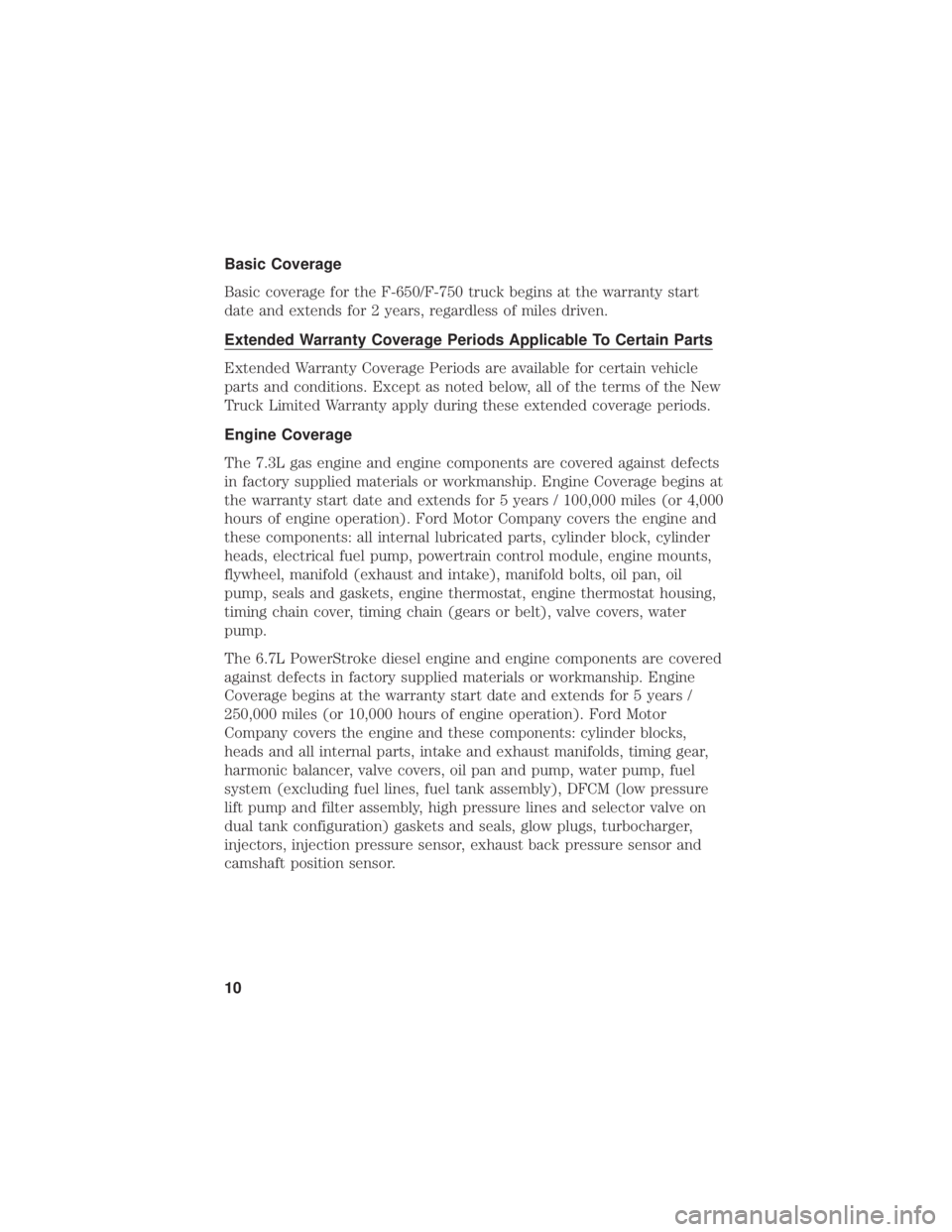 Basic Coverage

Basic coverage for the F-650/F-750 truck begins at the warranty start date and extends for 2 years, regardless of miles driven.

Extended Warranty Coverage Periods Applicable To Certain Parts

Extended Warranty Coverage Periods are available for certain vehicle parts and conditions. Except as noted below, all of the terms of the New Truck Limited Warranty apply during these extended coverage periods.

Engine Coverage

The 7.3L gas engine and engine components are covered against defects in factory supplied materials or workmanship. Engine Coverage begins at the warranty start date and extends for 5 years / 100,000 miles (or 4,000 hours of engine operation). Ford Motor Company covers the engine and these components: all internal lubricated parts, cylinder block, cylinder heads, electrical fuel pump, powertrain control module, engine mounts, flywheel, manifold (exhaust and intake), manifold bolts, oil pan, oil pump, seals and gaskets, engine thermostat, engine thermostat housing, timing chain cover, timing chain (gears or belt), valve covers, water pump.

The 6.7L PowerStroke diesel engine and engine components are covered against defects in factory supplied materials or workmanship. Engine Coverage begins at the warranty start date and extends for 5 years / 250,000 miles (or 10,000 hours of engine operation). Ford Motor Company covers the engine and these components: cylinder blocks, heads and all internal parts, intake and exhaust manifolds, timing gear, harmonic balancer, valve covers, oil pan and pump, water pump, fuel system (excluding fuel lines, fuel tank assembly), DFCM (low pressure lift pump and filter assembly, high pressure lines and selector valve on dual tank configuration) gaskets and seals, glow plugs, turbocharger, injectors, injection pressure sensor, exhaust back pressure sensor and camshaft position sensor.

10

carmanualsonline.info